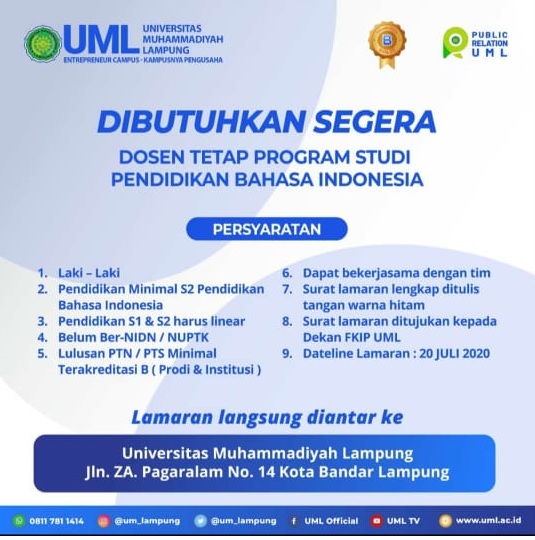 UML UNIVERSITAS MUHAMMADIYAH LAMPUNG
ENTREPRENEUR CAMPUS - KAMPUSNYA PENGUSAHA

B

PUBLIC RELATION UML

DIBUTUHKAN SEGERA

DOSEN TETAP PROGRAM STUDI PENDIDIKAN BAHASA INDONESIA

PERSYARATAN

1. Laki – Laki
2. Pendidikan Minimal S2 Pendidikan Bahasa Indonesia
3. Pendidikan S1 & S2 harus linear
4. Belum Ber-NIDN / NUPTK
5. Lulusan PTN / PTS Minimal Terakreditasi B ( Prodi & Institusi )

6. Dapat bekerjasama dengan tim
7. Surat lamaran lengkap ditulis tangan warna hitam
8. Surat lamaran ditujukan kepada Dekan FKIP UML
9. Dateline Lamaran : 20 JULI 2020

Lamaran langsung diantar ke

Universitas Muhammadiyah Lampung
Jln. ZA. Pagaralam No. 14 Kota Bandar Lampung

0811 781 1414 @um_lampung @um_lampung UML Official UML TV www.uml.ac.id